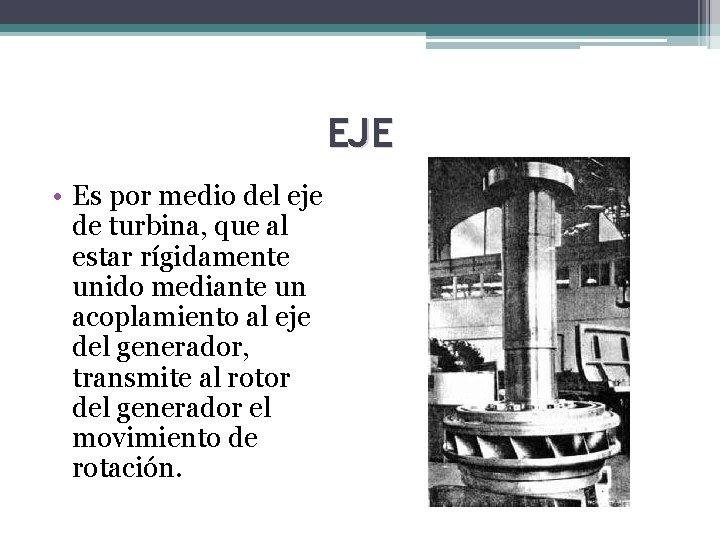 EJE

• Es por medio del eje de turbina, que al estar rígidamente unido mediante un acoplamiento al eje del generador, transmite al rotor del generador el movimiento de rotación.